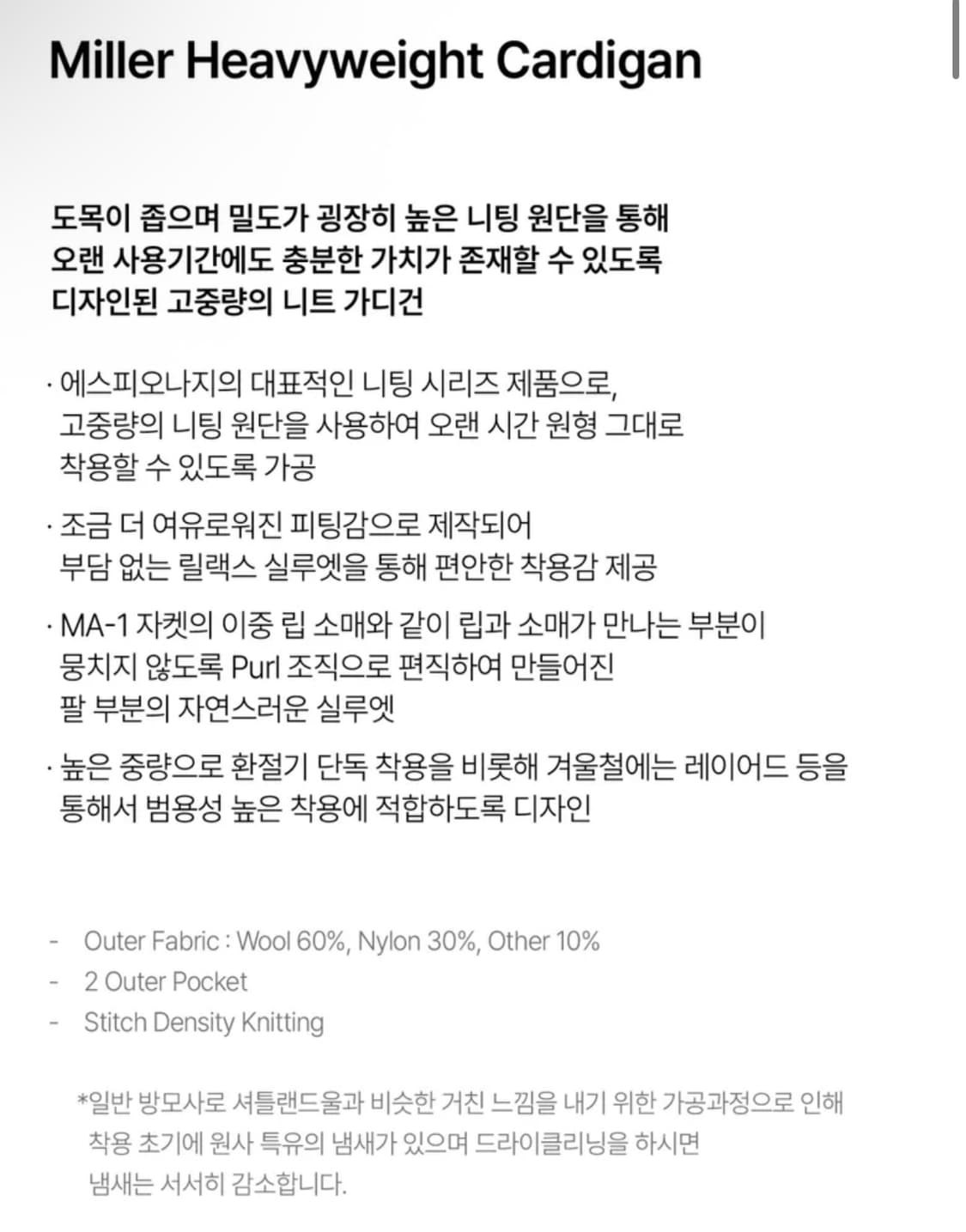 Miller Heavyweight Cardigan

도목이 좁으며 밀도가 굉장히 높은 니팅 원단을 통해 오랜 사용기간에도 충분한 가치가 존재할 수 있도록 디자인된 고중량의 니트 가디건

· 에스피오나지의 대표적인 니팅 시리즈 제품으로, 고중량의 니팅 원단을 사용하여 오랜 시간 원형 그대로 착용할 수 있도록 가공

· 조금 더 여유로워진 피팅감으로 제작되어 부담 없는 릴랙스 실루엣을 통해 편안한 착용감 제공

· MA-1 자켓의 이중 립 소매와 같이 립과 소매가 만나는 부분이 뭉치지 않도록 Purl 조직으로 편직하여 만들어진 팔 부분의 자연스러운 실루엣

· 높은 중량으로 환절기 단독 착용을 비롯해 겨울철에는 레이어드 등을 통해서 범용성 높은 착용에 적합하도록 디자인

- Outer Fabric : Wool 60%, Nylon 30%, Other 10%
- 2 Outer Pocket
- Stitch Density Knitting

*일반 방모사로 셔틀랜드울과 비슷한 거친 느낌을 내기 위한 가공과정으로 인해 착용 초기에 원사 특유의 냄새가 있으며 드라이클리닝을 하시면 냄새는 서서히 감소합니다.